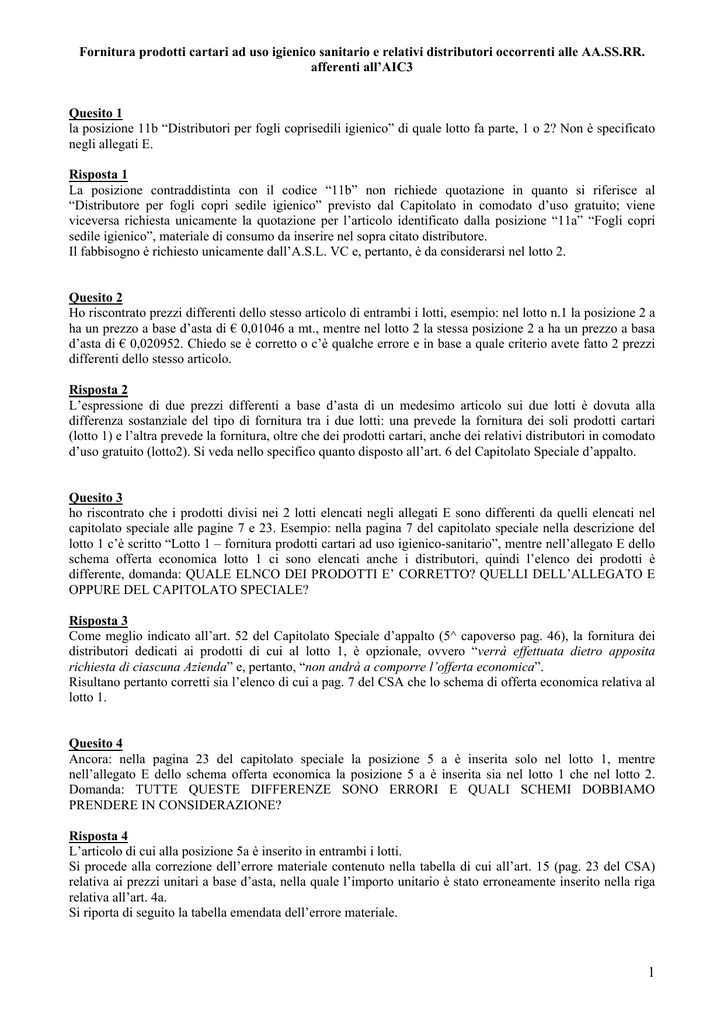 Fornitura prodotti cartari ad uso igienico sanitario e relativi distributori occorrenti alle AA.SS.RR. afferenti all'AIC3

Quesito 1
la posizione 11b "Distributori per fogli coprisedili igienico" di quale lotto fa parte, 1 o 2? Non è specificato negli allegati E.

Risposta 1
La posizione contraddistinta con il codice "11b" non richiede quotazione in quanto si riferisce al "Distributore per fogli copri sedile igienico" previsto dal Capitolato in comodato d'uso gratuito; viene viceversa richiesta unicamente la quotazione per l'articolo identificato dalla posizione "11a" "Fogli copri sedile igienico", materiale di consumo da inserire nel sopra citato distributore.
Il fabbisogno è richiesto unicamente dall'A.S.L. VC e, pertanto, è da considerarsi nel lotto 2.

Quesito 2
Ho riscontrato prezzi differenti dello stesso articolo di entrambi i lotti, esempio: nel lotto n.1 la posizione 2 a ha un prezzo a base d'asta di € 0,01046 a mt., mentre nel lotto 2 la stessa posizione 2 a ha un prezzo a basa d'asta di € 0,020952. Chiedo se è corretto o c'è qualche errore e in base a quale criterio avete fatto 2 prezzi differenti dello stesso articolo.

Risposta 2
L'espressione di due prezzi differenti a base d'asta di un medesimo articolo sui due lotti è dovuta alla differenza sostanziale del tipo di fornitura tra i due lotti: una prevede la fornitura dei soli prodotti cartari (lotto 1) e l'altra prevede la fornitura, oltre che dei prodotti cartari, anche dei relativi distributori in comodato d'uso gratuito (lotto2). Si veda nello specifico quanto disposto all'art. 6 del Capitolato Speciale d'appalto.

Quesito 3
ho riscontrato che i prodotti divisi nei 2 lotti elencati negli allegati E sono differenti da quelli elencati nel capitolato speciale alle pagine 7 e 23. Esempio: nella pagina 7 del capitolato speciale nella descrizione del lotto 1 c'è scritto "Lotto 1 – fornitura prodotti cartari ad uso igienico-sanitario", mentre nell'allegato E dello schema offerta economica lotto 1 ci sono elencati anche i distributori, quindi l'elenco dei prodotti è differente, domanda: QUALE ELNCO DEI PRODOTTI E' CORRETTO? QUELLI DELL'ALLEGATO E OPPURE DEL CAPITOLATO SPECIALE?

Risposta 3
Come meglio indicato all'art. 52 del Capitolato Speciale d'appalto (5^ capoverso pag. 46), la fornitura dei distributori dedicati ai prodotti di cui al lotto 1, è opzionale, ovvero "verrà effettuata dietro apposita richiesta di ciascuna Azienda" e, pertanto, "non andrà a comporre l'offerta economica".
Risultano pertanto corretti sia l'elenco di cui a pag. 7 del CSA che lo schema di offerta economica relativa al lotto 1.

Quesito 4
Ancora: nella pagina 23 del capitolato speciale la posizione 5 a è inserita solo nel lotto 1, mentre nell'allegato E dello schema offerta economica la posizione 5 a è inserita sia nel lotto 1 che nel lotto 2. Domanda: TUTTE QUESTE DIFFERENZE SONO ERRORI E QUALI SCHEMI DOBBIAMO PRENDERE IN CONSIDERAZIONE?

Risposta 4
L'articolo di cui alla posizione 5a è inserito in entrambi i lotti.
Si procede alla correzione dell'errore materiale contenuto nella tabella di cui all'art. 15 (pag. 23 del CSA) relativa ai prezzi unitari a base d'asta, nella quale l'importo unitario è stato erroneamente inserito nella riga relativa all'art. 4a.
Si riporta di seguito la tabella emendata dell'errore materiale.

1